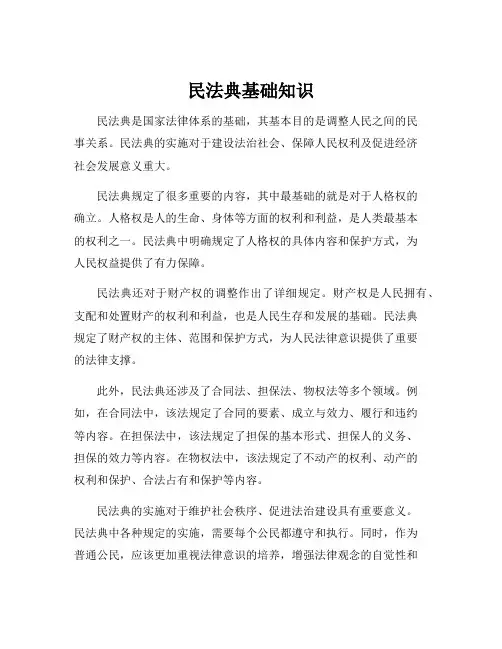 民法典基础知识

民法典是国家法律体系的基础，其基本目的是调整人民之间的民事关系。民法典的实施对于建设法治社会、保障人民权利及促进经济社会发展意义重大。

民法典规定了很多重要的内容，其中最基础的就是对于人格权的确立。人格权是人的生命、身体等方面的权利和利益，是人类最基本的权利之一。民法典中明确规定了人格权的具体内容和保护方式，为人民权益提供了有力保障。

民法典还对于财产权的调整作出了详细规定。财产权是人民拥有、支配和处置财产的权利和利益，也是人民生存和发展的基础。民法典规定了财产权的主体、范围和保护方式，为人民法律意识提供了重要的法律支撑。

此外，民法典还涉及了合同法、担保法、物权法等多个领域。例如，在合同法中，该法规定了合同的要素、成立与效力、履行和违约等内容。在担保法中，该法规定了担保的基本形式、担保人的义务、担保的效力等内容。在物权法中，该法规定了不动产的权利、动产的权利和保护、合法占有和保护等内容。

民法典的实施对于维护社会秩序、促进法治建设具有重要意义。民法典中各种规定的实施，需要每个公民都遵守和执行。同时，作为普通公民，应该更加重视法律意识的培养，增强法律观念的自觉性和